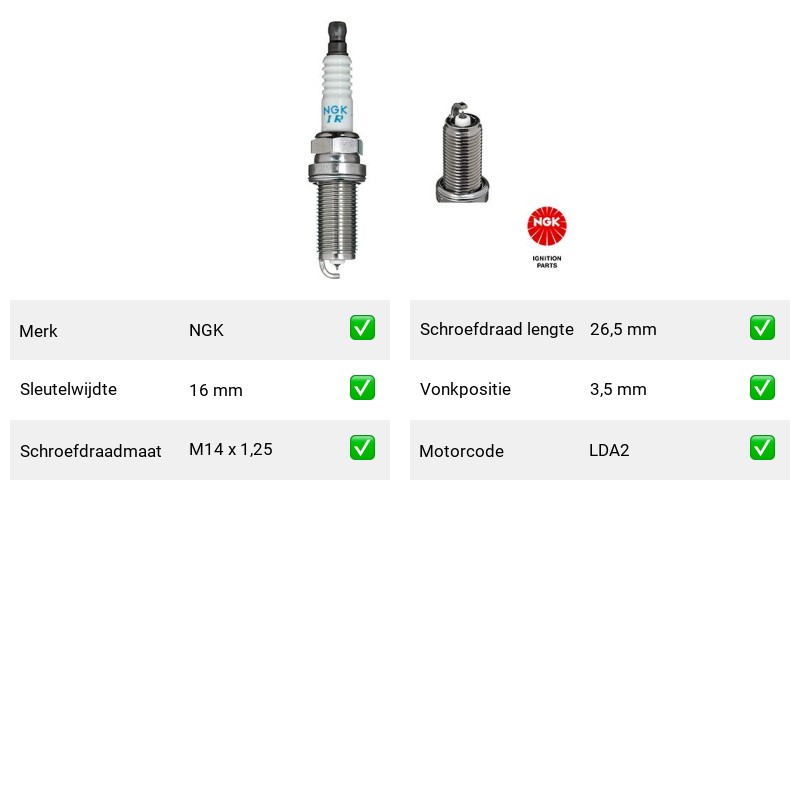 NGK
IR

NGK
IGNITION
PARTS

| Merk | NGK | ✅ |
|---|---|---|
| Sleutelwijdte | 16 mm | ✅ |
| Schroefdraadmaat | M14 x 1,25 | ✅ |

| Schroefdraad lengte | 26,5 mm | ✅ |
|---|---|---|
| Vonkpositie | 3,5 mm | ✅ |
| Motorcode | LDA2 | ✅ |